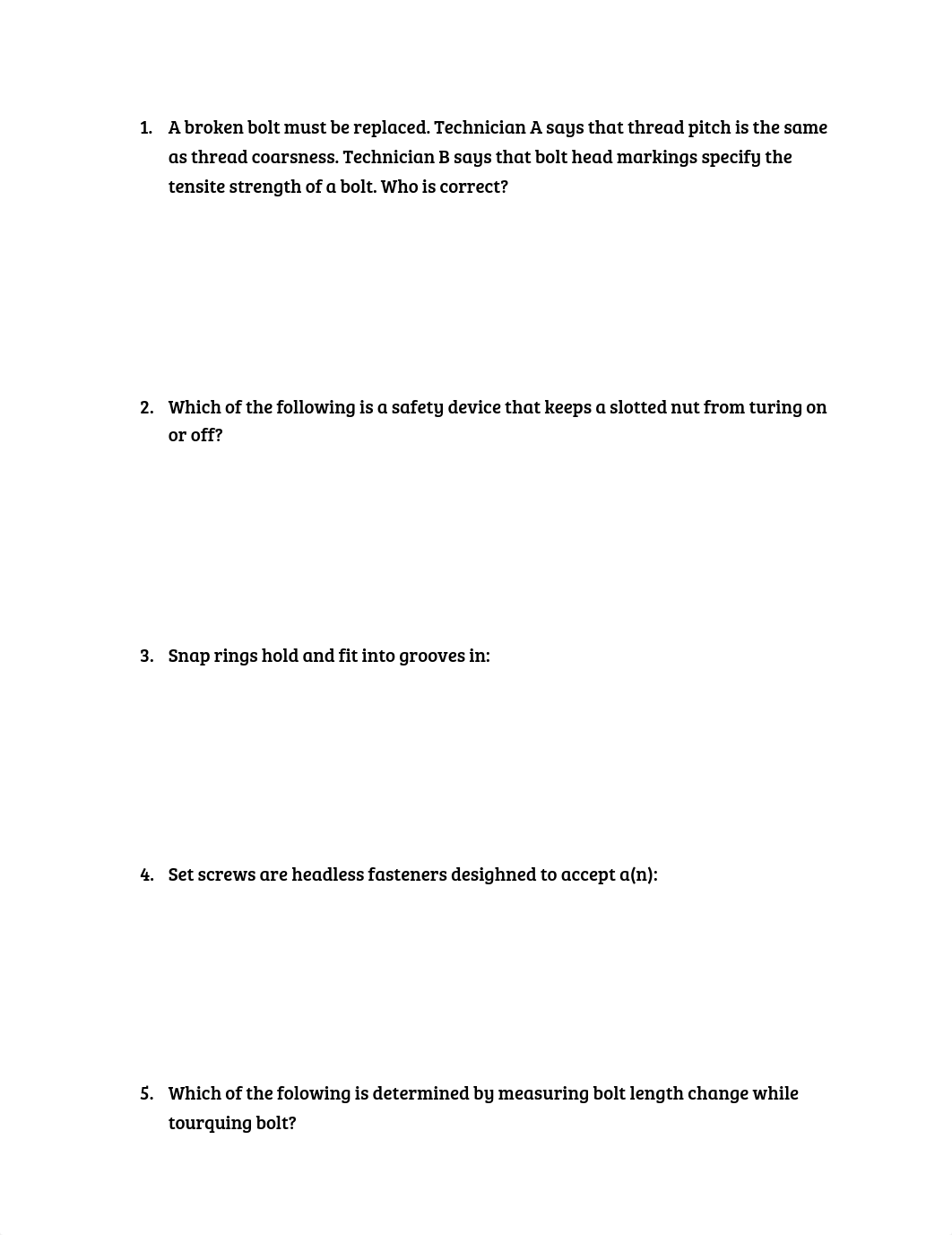 1. A broken bolt must be replaced. Technician A says that thread pitch is the same as thread coarsness. Technician B says that bolt head markings specify the tensite strength of a bolt. Who is correct?

2. Which of the following is a safety device that keeps a slotted nut from turing on or off?

3. Snap rings hold and fit into grooves in:

4. Set screws are headless fasteners desighned to accept a(n):

5. Which of the folowing is determined by measuring bolt length change while tourquing bolt?